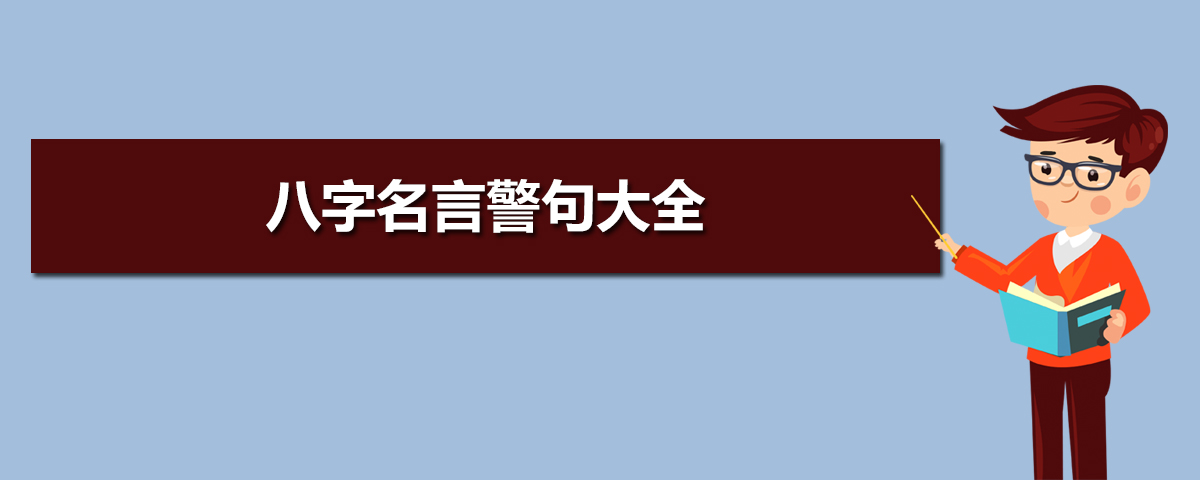 八字名言警句大全